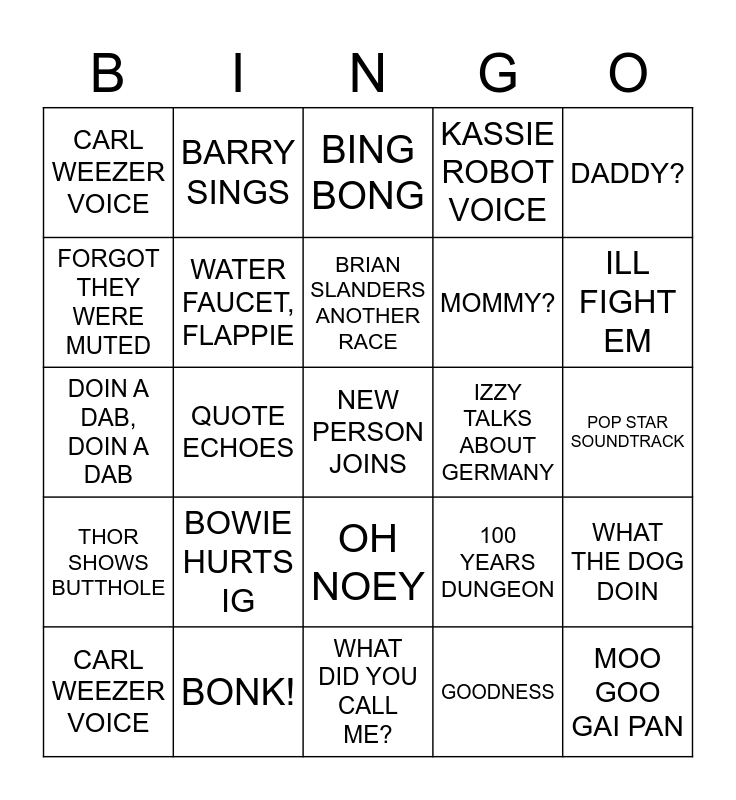 | B | I | N | G | O |
|---|---|---|---|---|
| CARL WEEZER VOICE | BARRY SINGS | BING BONG | KASSIE ROBOT VOICE | DADDY? |
| FORGOT THEY WERE MUTED | WATER FAUCET, FLAPPIE | BRIAN SLANDERS ANOTHER RACE | MOMMY? | ILL FIGHT EM |
| DOIN A DAB, DOIN A DAB | QUOTE ECHOES | NEW PERSON JOINS | IZZY TALKS ABOUT GERMANY | POP STAR SOUNDTRACK |
| THOR SHOWS BUTTHOLE | BOWIE HURTS IG | OH NOEY | 100 YEARS DUNGEON | WHAT THE DOG DOIN |
| CARL WEEZER VOICE | BONK! | WHAT DID YOU CALL ME? | GOODNESS | MOO GOO GAI PAN |